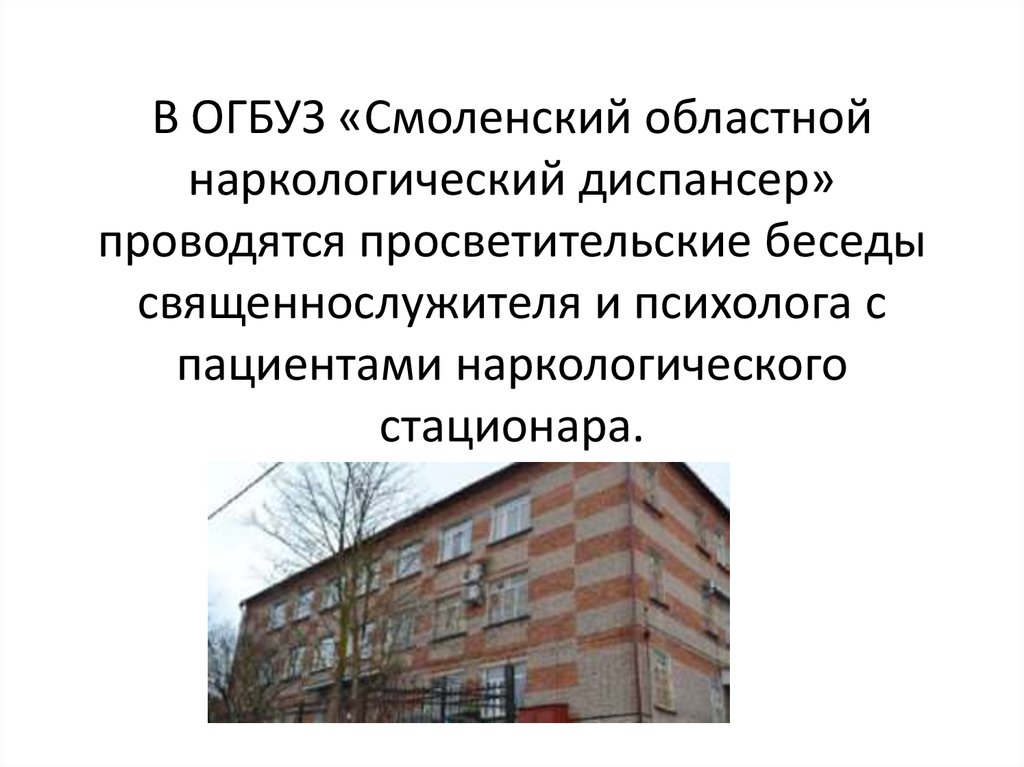 В ОГБУЗ «Смоленский областной наркологический диспансер» проводятся просветительские беседы священнослужителя и психолога с пациентами наркологического стационара.